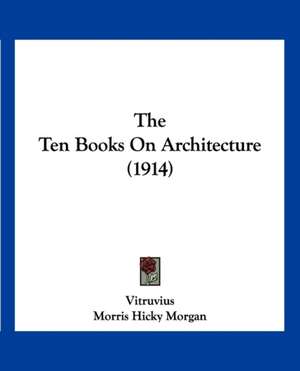 The
Ten Books On Architecture
(1914)

Vitruvius
Morris Hicky Morgan